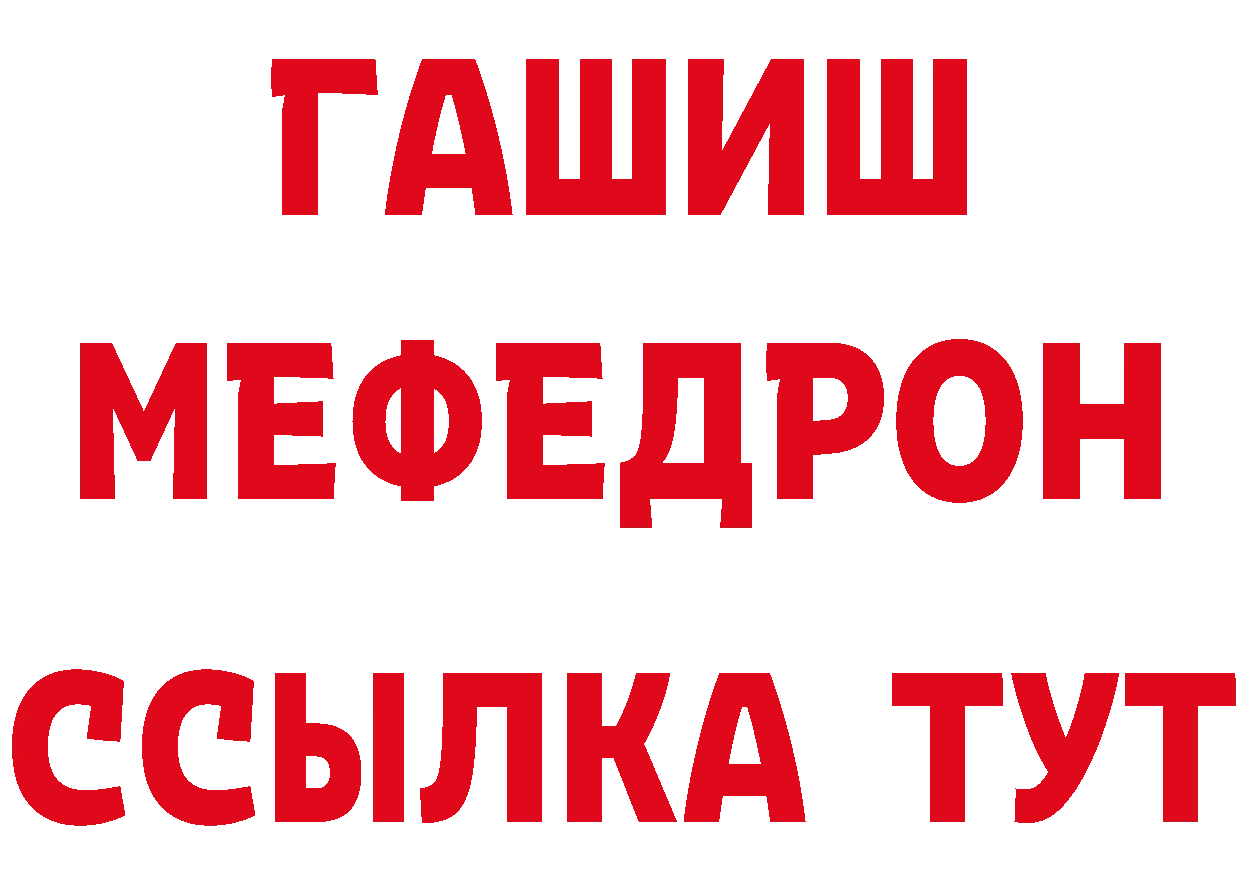 ГАШИШ
МЕФЕДРОН
ССЫЛКА ТУТ